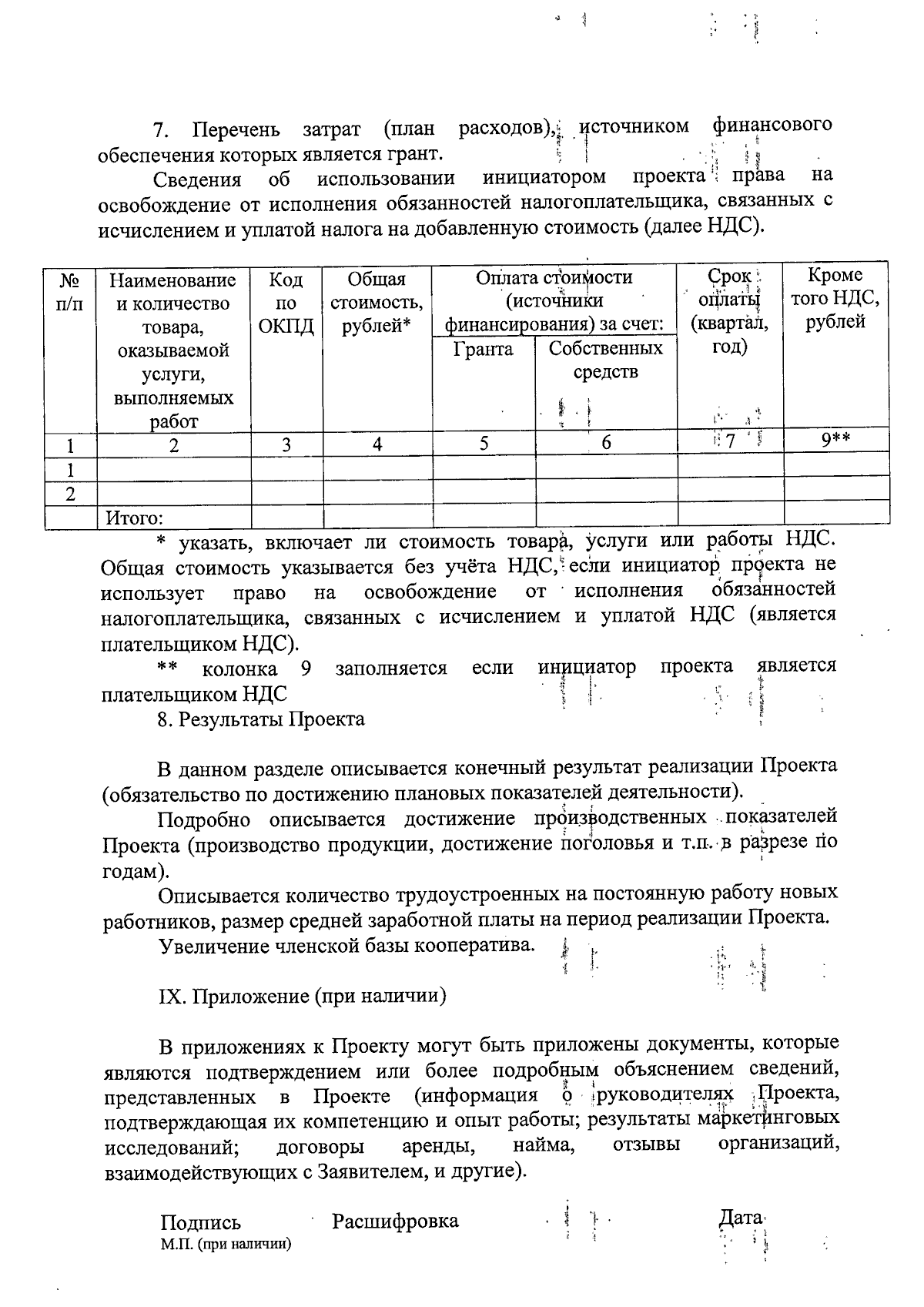 7. Перечень затрат (план расходов), источником финансового обеспечения которых является грант.

Сведения об использовании инициатором проекта права на освобождение от исполнения обязанностей налогоплательщика, связанных с исчислением и уплатой налога на добавленную стоимость (далее НДС).

| № п/п | Наименование и количество товара, оказываемой услуги, выполняемых работ | Код по ОКПД | Общая стоимость, рублей* | Оплата стоимости (источники финансирования) за счет: Гранта | Оплата стоимости (источники финансирования) за счет: Собственных средств | Срок оплаты (квартал, год) | Кроме того НДС, рублей |
|---|---|---|---|---|---|---|---|
| 1 | 2 | 3 | 4 | 5 | 6 | 7 | 9** |
| 1 | | | | | | | |
| 2 | | | | | | | |
| | Итого: | | | | | | |

* указать, включает ли стоимость товара, услуги или работы НДС. Общая стоимость указывается без учёта НДС, если инициатор проекта не использует право на освобождение от исполнения обязанностей налогоплательщика, связанных с исчислением и уплатой НДС (является плательщиком НДС).

** колонка 9 заполняется если инициатор проекта является плательщиком НДС

8. Результаты Проекта

В данном разделе описывается конечный результат реализации Проекта (обязательство по достижению плановых показателей деятельности).

Подробно описывается достижение производственных показателей Проекта (производство продукции, достижение поголовья и т.п. в разрезе по годам).

Описывается количество трудоустроенных на постоянную работу новых работников, размер средней заработной платы на период реализации Проекта.

Увеличение членской базы кооператива.

IX. Приложение (при наличии)

В приложениях к Проекту могут быть приложены документы, которые являются подтверждением или более подробным объяснением сведений, представленных в Проекте (информация о руководителях Проекта, подтверждающая их компетенцию и опыт работы; результаты маркетинговых исследований; договоры аренды, найма, отзывы организаций, взаимодействующих с Заявителем, и другие).

Подпись Расшифровка Дата
М.П. (при наличии)